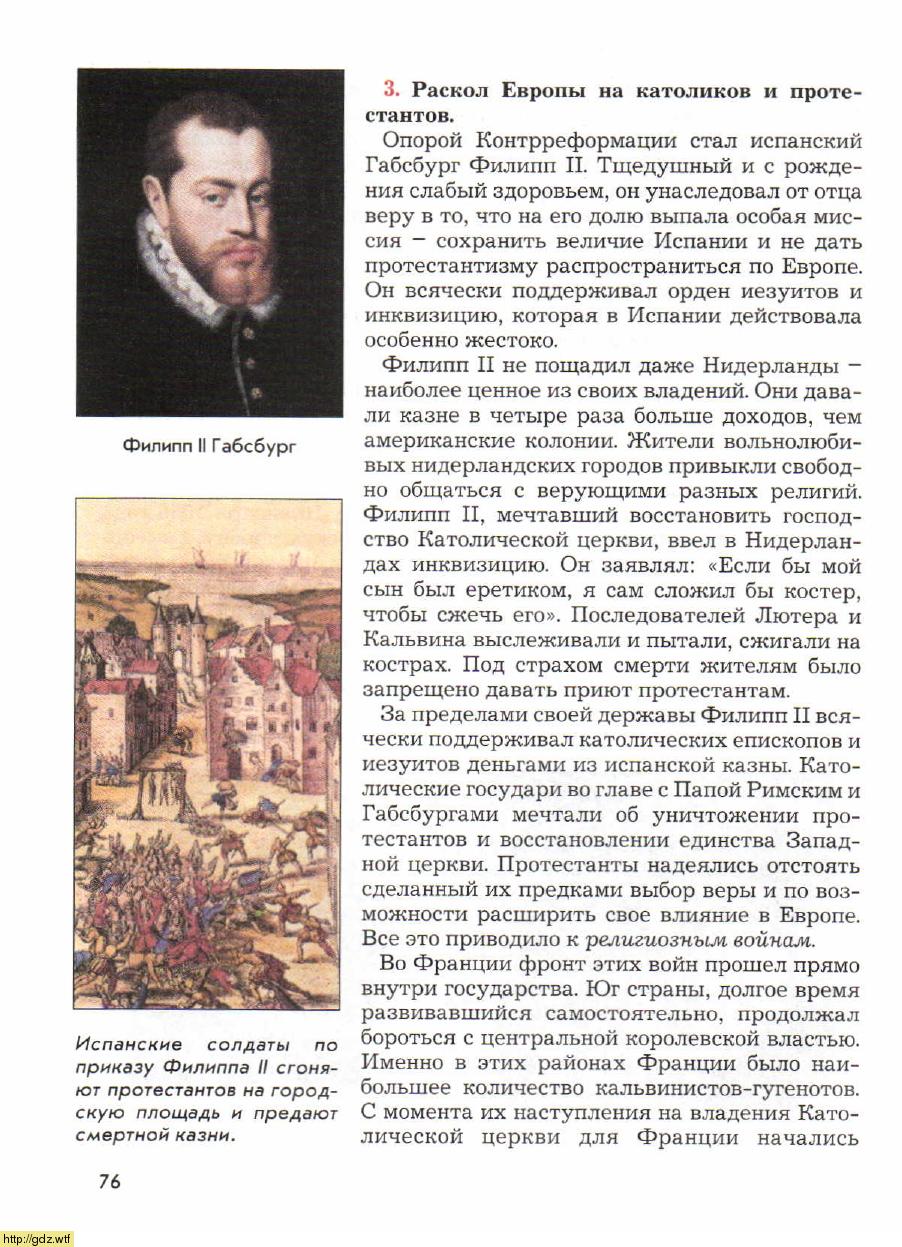 Филипп II Габсбург

Испанские солдаты по приказу Филиппа II сгоняют протестантов на городскую площадь и предают смертной казни.

3. Раскол Европы на католиков и протестантов.

Опорой Контрреформации стал испанский Габсбург Филипп II. Тщедушный и с рождения слабый здоровьем, он унаследовал от отца веру в то, что на его долю выпала особая миссия – сохранить величие Испании и не дать протестантизму распространиться по Европе. Он всячески поддерживал орден иезуитов и инквизицию, которая в Испании действовала особенно жестоко.

Филипп II не пощадил даже Нидерланды – наиболее ценное из своих владений. Они давали казне в четыре раза больше доходов, чем американские колонии. Жители вольнолюбивых нидерландских городов привыкли свободно общаться с верующими разных религий. Филипп II, мечтавший восстановить господство Католической церкви, ввел в Нидерландах инквизицию. Он заявлял: «Если бы мой сын был еретиком, я сам сложил бы костер, чтобы сжечь его». Последователей Лютера и Кальвина выслеживали и пытали, сжигали на кострах. Под страхом смерти жителям было запрещено давать приют протестантам.

За пределами своей державы Филипп II всячески поддерживал католических епископов и иезуитов деньгами из испанской казны. Католические государи во главе с Папой Римским и Габсбургами мечтали об уничтожении протестантов и восстановлении единства Западной церкви. Протестанты надеялись отстоять сделанный их предками выбор веры и по возможности расширить свое влияние в Европе. Все это приводило к религиозным войнам.

Во Франции фронт этих войн прошел прямо внутри государства. Юг страны, долгое время развивавшийся самостоятельно, продолжал бороться с центральной королевской властью. Именно в этих районах Франции было наибольшее количество кальвинистов-гугенотов. С момента их наступления на владения Католической церкви для Франции начались

76

http://gdz.wtf